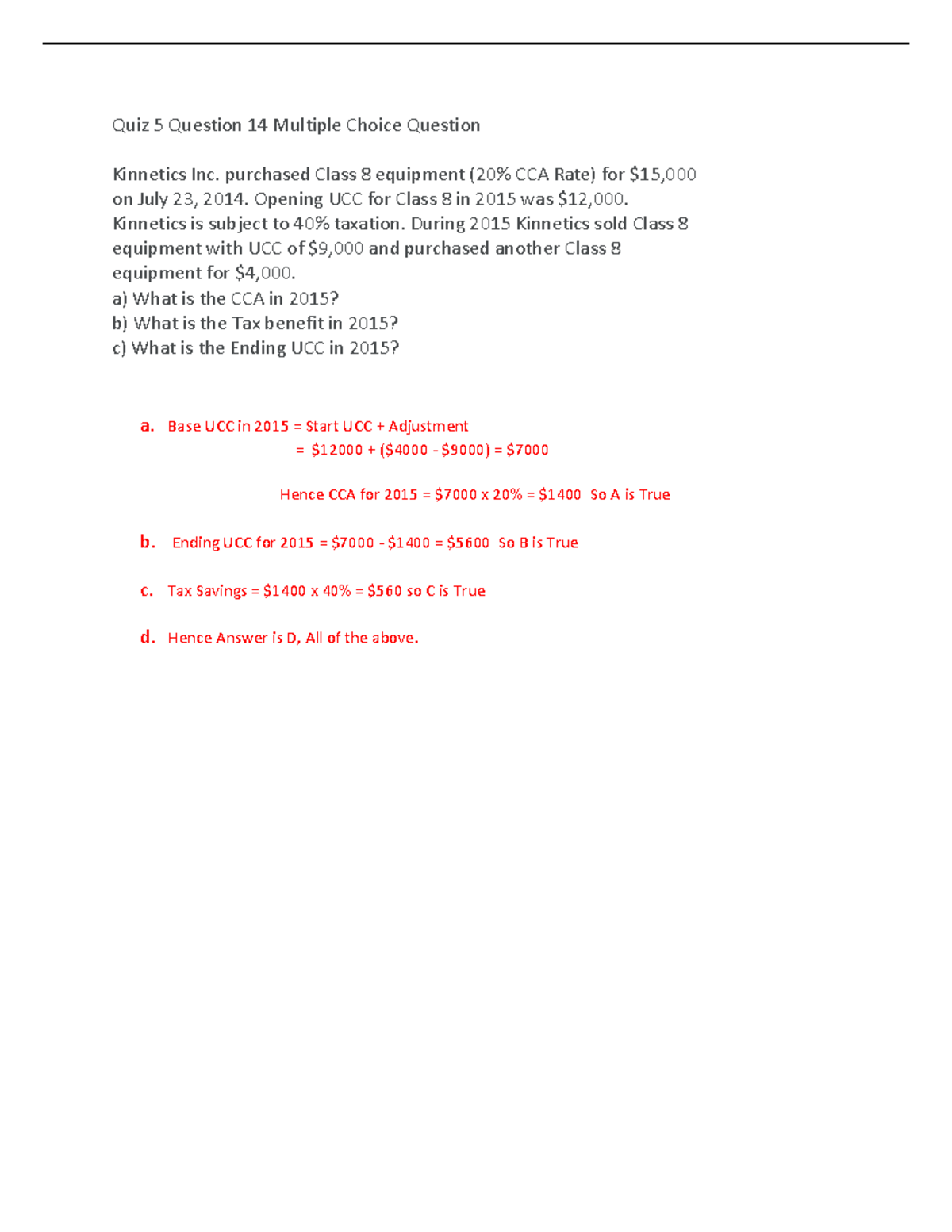 Quiz 5 Question 14 Multiple Choice Question

Kinnetics Inc. purchased Class 8 equipment (20% CCA Rate) for \$15,000 on July 23, 2014. Opening UCC for Class 8 in 2015 was \$12,000. Kinnetics is subject to 40% taxation. During 2015 Kinnetics sold Class 8 equipment with UCC of \$9,000 and purchased another Class 8 equipment for \$4,000.
a) What is the CCA in 2015?
b) What is the Tax benefit in 2015?
c) What is the Ending UCC in 2015?

a. Base UCC in 2015 = Start UCC + Adjustment
= \$12000 + (\$4000 - \$9000) = \$7000

Hence CCA for 2015 = \$7000 x 20% = \$1400 So A is True

b. Ending UCC for 2015 = \$7000 - \$1400 = \$5600 So B is True

c. Tax Savings = \$1400 x 40% = \$560 so C is True

d. Hence Answer is D, All of the above.